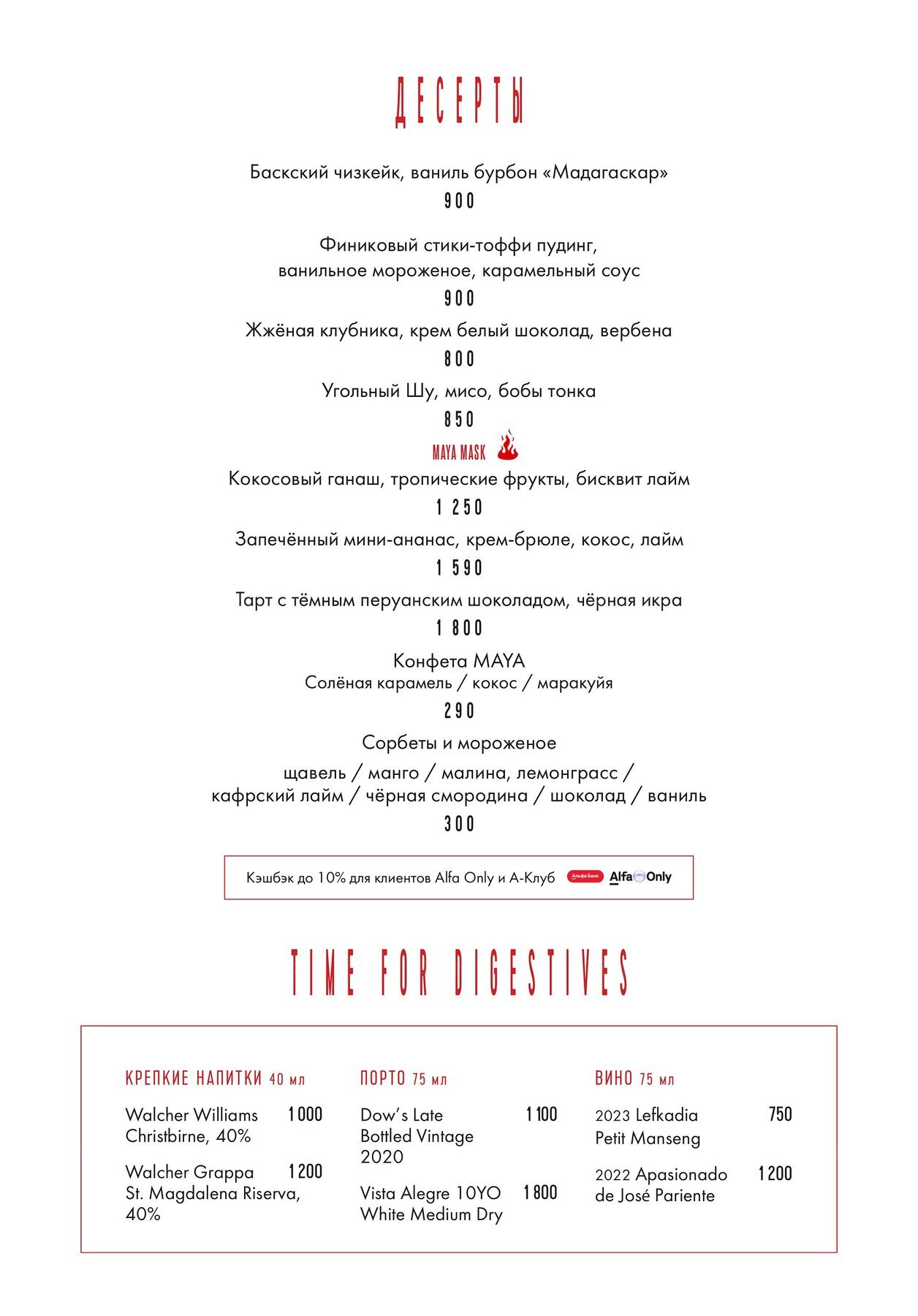 ДЕСЕРТЫ

Баскский чизкейк, ваниль бурбон «Мадагаскар»
900

Финиковый стики-тоффи пудинг, ванильное мороженое, карамельный соус
900

Жжёная клубника, крем белый шоколад, вербена
800

Угольный Шу, мисо, бобы тонка
850

MAYA MASK

Кокосовый ганаш, тропические фрукты, бисквит лайм
1 250

Запечённый мини-ананас, крем-брюле, кокос, лайм
1 590

Тарт с тёмным перуанским шоколадом, чёрная икра
1 800

Конфета MAYA
Солёная карамель / кокос / маракуйя
290

Сорбеты и мороженое
щавель / манго / малина, лемонграсс / кафрский лайм / чёрная смородина / шоколад / ваниль
300

Кэшбэк до 10% для клиентов Alfa Only и А-Клуб Альфа Банк Alfa Only

TIME FOR DIGESTIVES

КРЕПКИЕ НАПИТКИ 40 мл

Walcher Williams Christbirne, 40% 1 000

Walcher Grappa St. Magdalena Riserva, 40% 1 200

ПОРТО 75 мл

Dow's Late Bottled Vintage 2020 1 100

Vista Alegre 10YO White Medium Dry 1 800

ВИНО 75 мл

2023 Lefkadia Petit Manseng 750

2022 Apasionado de José Pariente 1 200